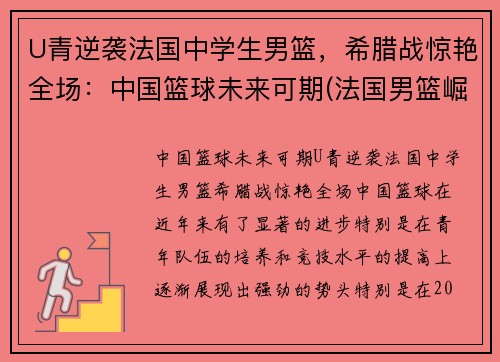 U青逆袭法国中学生男篮，希腊战惊艳全场：中国篮球未来可期(法国男篮崛

中国篮球未来可期U青逆袭法国中学生男篮希腊战惊艳全场中国篮球在近年来有了显著的进步特别是在青年队伍的培养和竞技水平的提高上逐渐展现出强劲的势头特别是在20